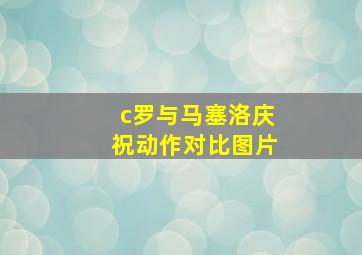 c罗与马塞洛庆祝动作对比图片